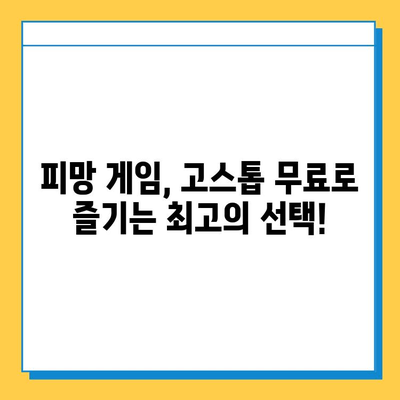 피망 게임, 고스톱 무료로 즐기는 최고의 선택!